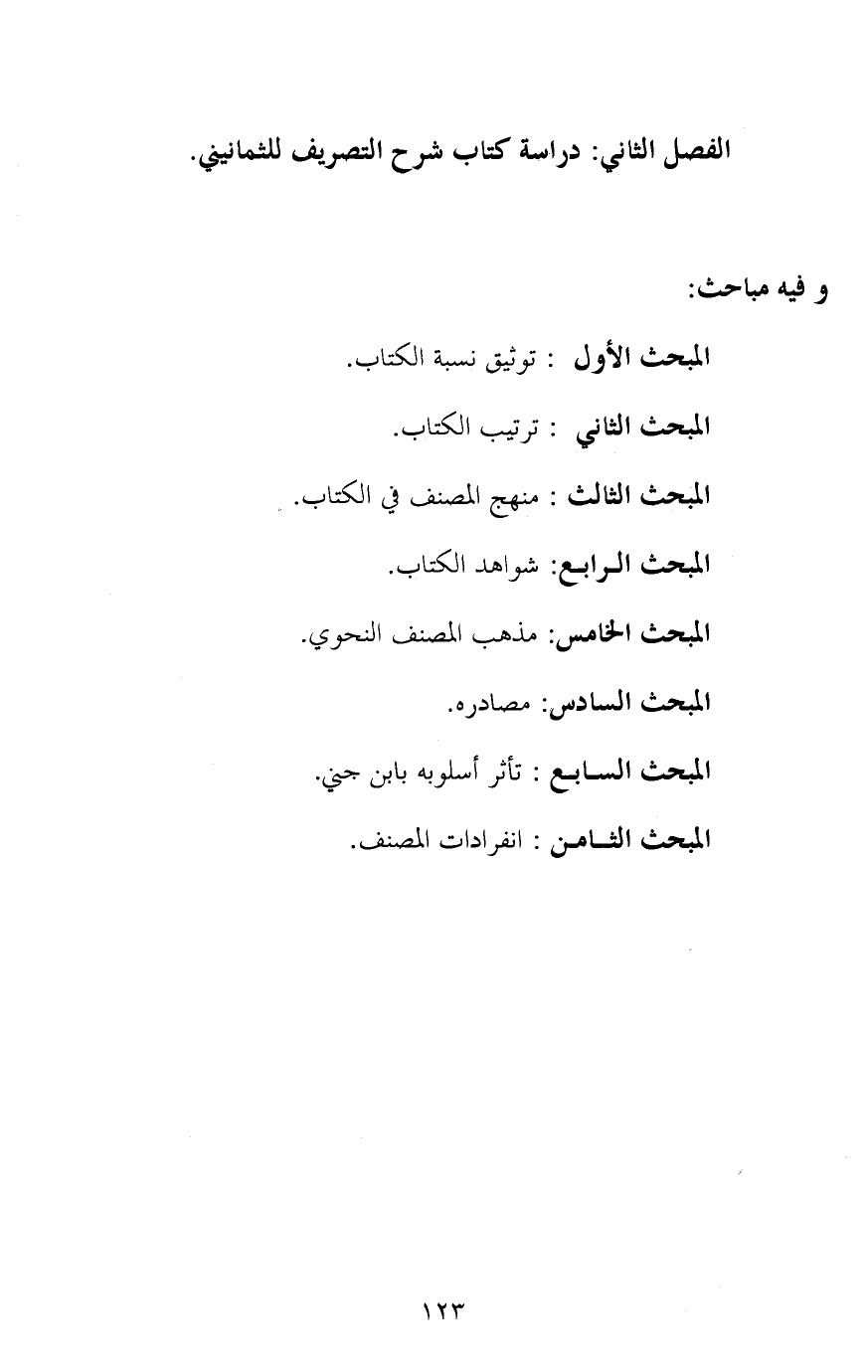 الفصل الثاني: دراسة كتاب شرح التصريف للثمانيني.

و فيه مباحث:

المبحث الأول : توثيق نسبة الكتاب.

المبحث الثاني : ترتيب الكتاب.

المبحث الثالث : منهج المصنف في الكتاب.

المبحث الرابع: شواهد الكتاب.

المبحث الخامس: مذهب المصنف النحوي.

المبحث السادس: مصادره.

المبحث السابع : تأثر أسلوبه بابن جني.

المبحث الثامن : انفرادات المصنف.

١٢٣